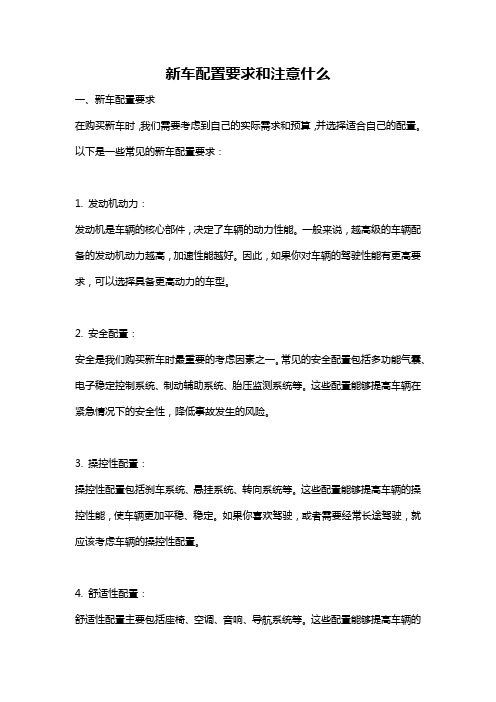 新车配置要求和注意什么

一、新车配置要求

在购买新车时，我们需要考虑到自己的实际需求和预算，并选择适合自己的配置。以下是一些常见的新车配置要求：

1. 发动机动力：

发动机是车辆的核心部件，决定了车辆的动力性能。一般来说，越高级的车辆配备的发动机动力越高，加速性能越好。因此，如果你对车辆的驾驶性能有更高要求，可以选择具备更高动力的车型。

2. 安全配置：

安全是我们购买新车时最重要的考虑因素之一。常见的安全配置包括多功能气囊、电子稳定控制系统、制动辅助系统、胎压监测系统等。这些配置能够提高车辆在紧急情况下的安全性，降低事故发生的风险。

3. 操控性配置：

操控性配置包括刹车系统、悬挂系统、转向系统等。这些配置能够提高车辆的操控性能，使车辆更加平稳、稳定。如果你喜欢驾驶，或者需要经常长途驾驶，就应该考虑车辆的操控性配置。

4. 舒适性配置：

舒适性配置主要包括座椅、空调、音响、导航系统等。这些配置能够提高车辆的